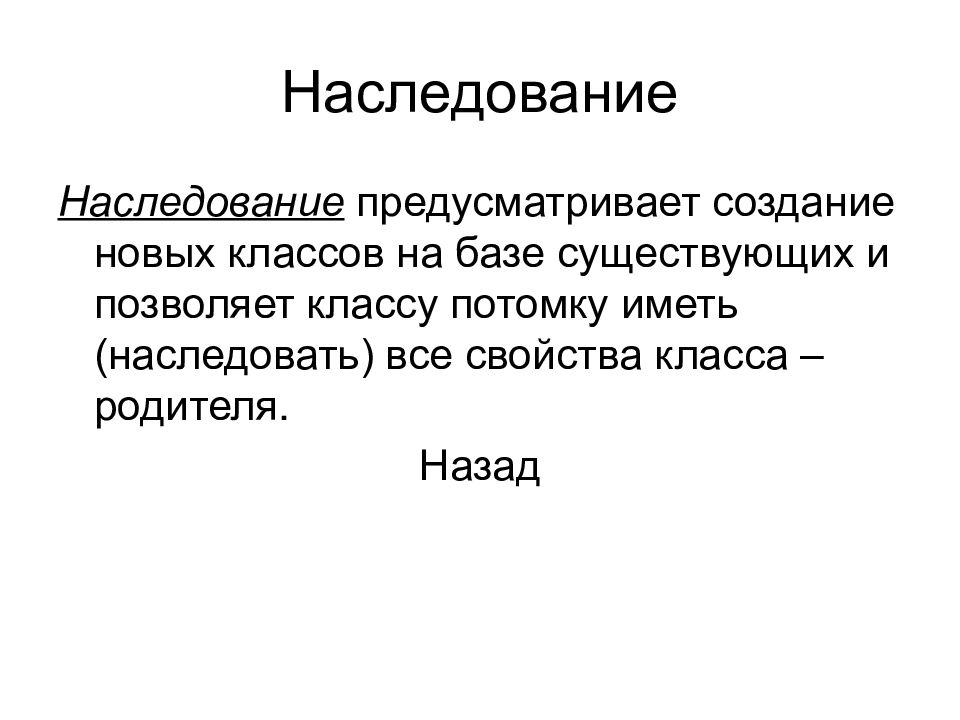 Наследование

Наследование предусматривает создание новых классов на базе существующих и позволяет классу потомку иметь (наследовать) все свойства класса – родителя.

Назад